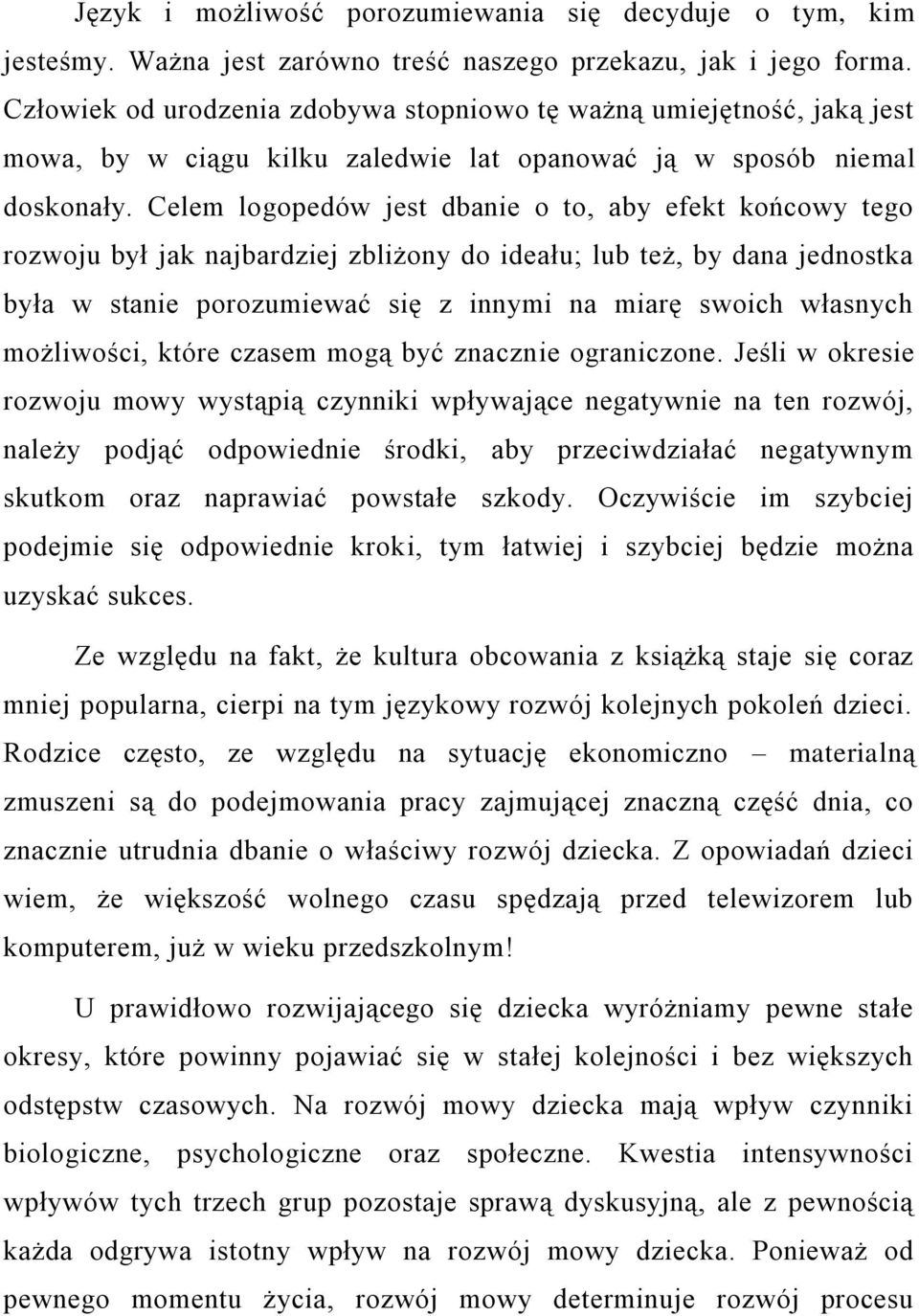 Język i możliwość porozumiewania się decyduje o tym, kim jesteśmy. Ważna jest zarówno treść naszego przekazu, jak i jego forma. Człowiek od urodzenia zdobywa stopniowo tę ważną umiejętność, jaką jest mowa, by w ciągu kilku zaledwie lat opanować ją w sposób niemal doskonały. Celem logopedów jest dbanie o to, aby efekt końcowy tego rozwoju był jak najbardziej zbliżony do ideału; lub też, by dana jednostka była w stanie porozumiewać się z innymi na miarę swoich własnych możliwości, które czasem mogą być znacznie ograniczone. Jeśli w okresie rozwoju mowy wystąpią czynniki wpływające negatywnie na ten rozwój, należy podjąć odpowiednie środki, aby przeciwdziałać negatywnym skutkom oraz naprawiać powstałe szkody. Oczywiście im szybciej podejmie się odpowiednie kroki, tym łatwiej i szybciej będzie można uzyskać sukces.

Ze względu na fakt, że kultura obcowania z książką staje się coraz mniej popularna, cierpi na tym językowy rozwój kolejnych pokoleń dzieci. Rodzice często, ze względu na sytuację ekonomiczno – materialną zmuszeni są do podejmowania pracy zajmującej znaczną część dnia, co znacznie utrudnia dbanie o właściwy rozwój dziecka. Z opowiadań dzieci wiem, że większość wolnego czasu spędzają przed telewizorem lub komputerem, już w wieku przedszkolnym!

U prawidłowo rozwijającego się dziecka wyróżniamy pewne stałe okresy, które powinny pojawiać się w stałej kolejności i bez większych odstępstw czasowych. Na rozwój mowy dziecka mają wpływ czynniki biologiczne, psychologiczne oraz społeczne. Kwestia intensywności wpływów tych trzech grup pozostaje sprawą dyskusyjną, ale z pewnością każda odgrywa istotny wpływ na rozwój mowy dziecka. Ponieważ od pewnego momentu życia, rozwój mowy determinuje rozwój procesu